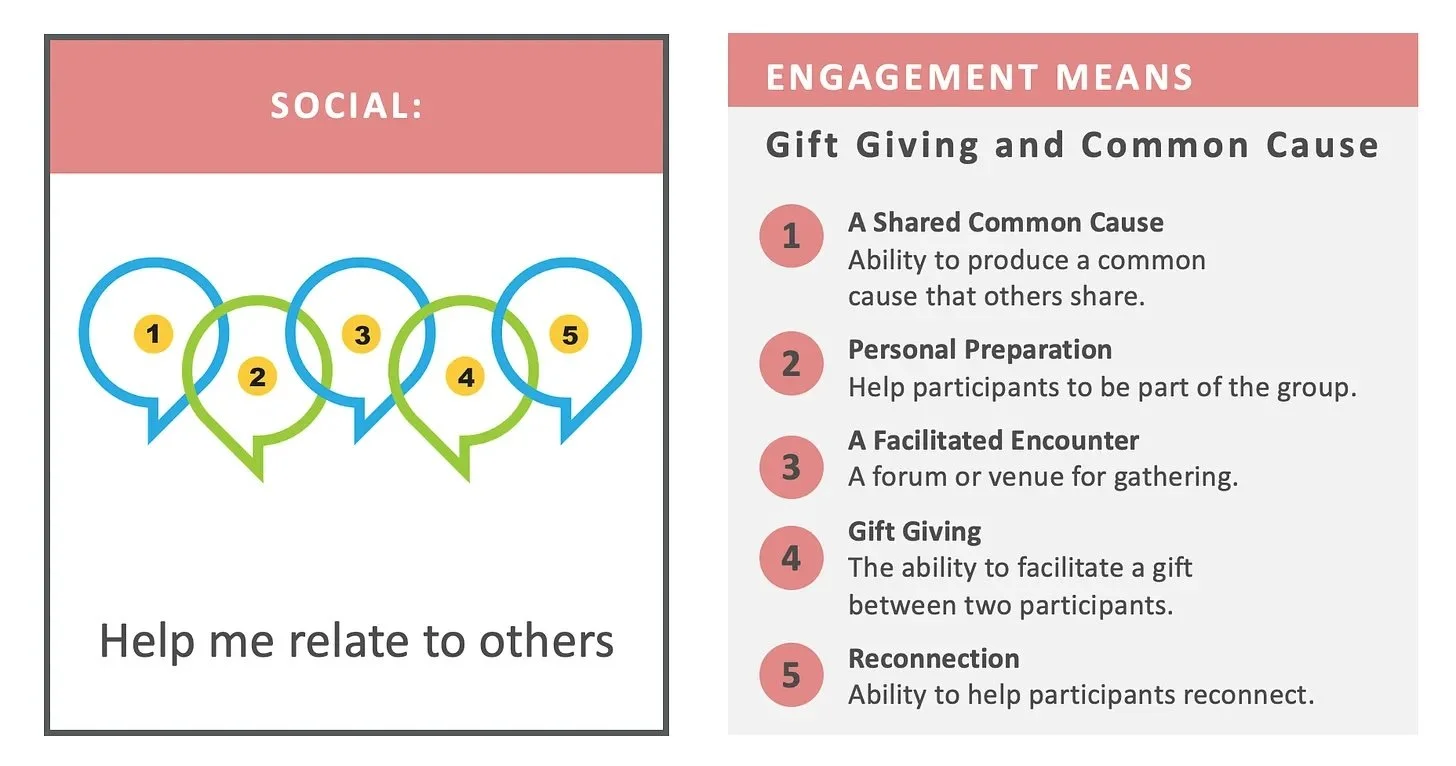 SOCIAL:

1

2

3

4

5

Help me relate to others

ENGAGEMENT MEANS

Gift Giving and Common Cause

1 A Shared Common Cause
Ability to produce a common cause that others share.

2 Personal Preparation
Help participants to be part of the group.

3 A Facilitated Encounter
A forum or venue for gathering.

4 Gift Giving
The ability to facilitate a gift between two participants.

5 Reconnection
Ability to help participants reconnect.